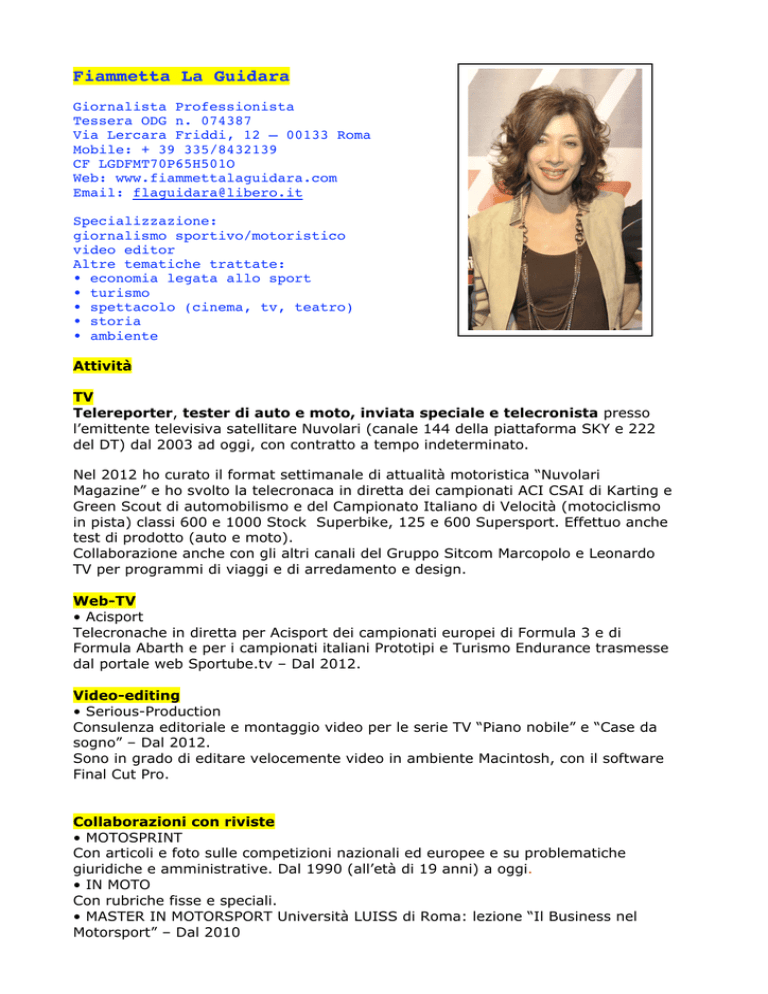 Fiammetta La Guidara

Giornalista Professionista
Tessera ODG n. 074387
Via Lercara Friddi, 12 – 00133 Roma
Mobile: + 39 335/8432139
CF LGDFMT70P65H501O
Web: www.fiammettalaguidara.com
Email: flaguidara@libero.it

Specializzazione:
giornalismo sportivo/motoristico
video editor
Altre tematiche trattate:
• economia legata allo sport
• turismo
• spettacolo (cinema, tv, teatro)
• storia
• ambiente

Attività

TV
Telereporter, tester di auto e moto, inviata speciale e telecronista presso l'emittente televisiva satellitare Nuvolari (canale 144 della piattaforma SKY e 222 del DT) dal 2003 ad oggi, con contratto a tempo indeterminato.

Nel 2012 ho curato il format settimanale di attualità motoristica "Nuvolari Magazine" e ho svolto la telecronaca in diretta dei campionati ACI CSAI di Karting e Green Scout di automobilismo e del Campionato Italiano di Velocità (motociclismo in pista) classi 600 e 1000 Stock Superbike, 125 e 600 Supersport. Effettuo anche test di prodotto (auto e moto).
Collaborazione anche con gli altri canali del Gruppo Sitcom Marcopolo e Leonardo TV per programmi di viaggi e di arredamento e design.

Web-TV
• Acisport
Telecronache in diretta per Acisport dei campionati europei di Formula 3 e di Formula Abarth e per i campionati italiani Prototipi e Turismo Endurance trasmesse dal portale web Sportube.tv – Dal 2012.

Video-editing
• Serious-Production
Consulenza editoriale e montaggio video per le serie TV "Piano nobile" e "Case da sogno" – Dal 2012.
Sono in grado di editare velocemente video in ambiente Macintosh, con il software Final Cut Pro.

Collaborazioni con riviste
• MOTOSPRINT
Con articoli e foto sulle competizioni nazionali ed europee e su problematiche giuridiche e amministrative. Dal 1990 (all'età di 19 anni) a oggi.
• IN MOTO
Con rubriche fisse e speciali.
• MASTER IN MOTORSPORT Università LUISS di Roma: lezione "Il Business nel Motorsport" – Dal 2010